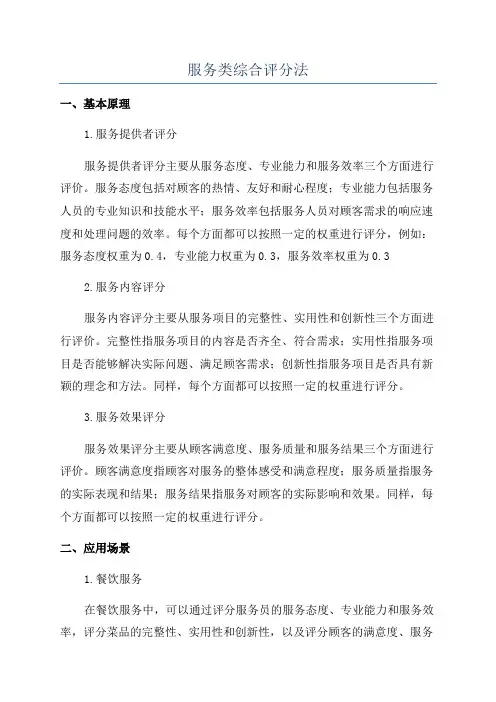 服务类综合评分法

一、基本原理

1.服务提供者评分

服务提供者评分主要从服务态度、专业能力和服务效率三个方面进行评价。服务态度包括对顾客的热情、友好和耐心程度；专业能力包括服务人员的专业知识和技能水平；服务效率包括服务人员对顾客需求的响应速度和处理问题的效率。每个方面都可以按照一定的权重进行评分，例如：服务态度权重为0.4，专业能力权重为0.3，服务效率权重为0.3

2.服务内容评分

服务内容评分主要从服务项目的完整性、实用性和创新性三个方面进行评价。完整性指服务项目的内容是否齐全、符合需求；实用性指服务项目是否能够解决实际问题、满足顾客需求；创新性指服务项目是否具有新颖的理念和方法。同样，每个方面都可以按照一定的权重进行评分。

3.服务效果评分

服务效果评分主要从顾客满意度、服务质量和服务结果三个方面进行评价。顾客满意度指顾客对服务的整体感受和满意程度；服务质量指服务的实际表现和结果；服务结果指服务对顾客的实际影响和效果。同样，每个方面都可以按照一定的权重进行评分。

二、应用场景

1.餐饮服务

在餐饮服务中，可以通过评分服务员的服务态度、专业能力和服务效率，评分菜品的完整性、实用性和创新性，以及评分顾客的满意度、服务